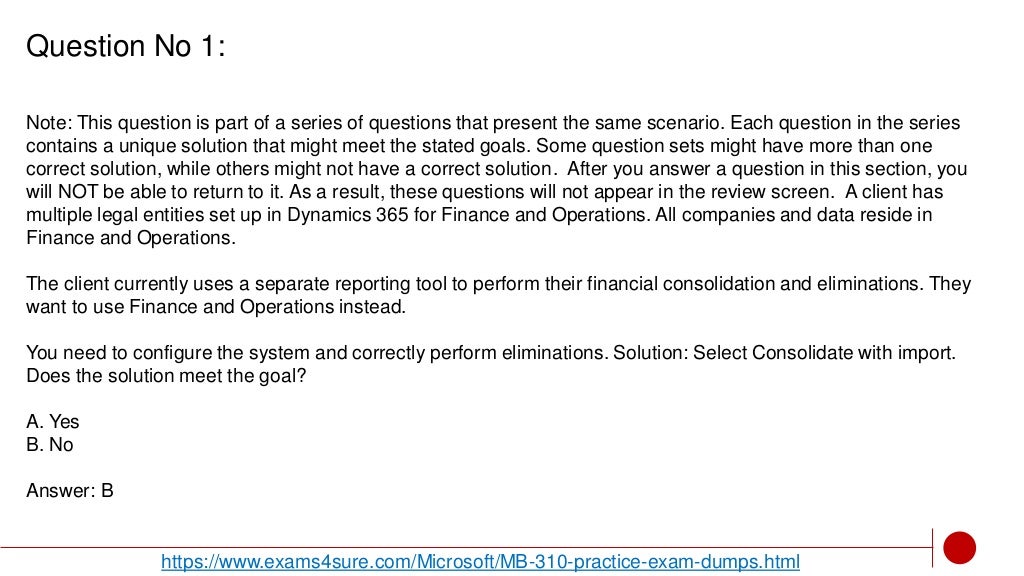 Question No 1:

Note: This question is part of a series of questions that present the same scenario. Each question in the series contains a unique solution that might meet the stated goals. Some question sets might have more than one correct solution, while others might not have a correct solution. After you answer a question in this section, you will NOT be able to return to it. As a result, these questions will not appear in the review screen. A client has multiple legal entities set up in Dynamics 365 for Finance and Operations. All companies and data reside in Finance and Operations.

The client currently uses a separate reporting tool to perform their financial consolidation and eliminations. They want to use Finance and Operations instead.

You need to configure the system and correctly perform eliminations. Solution: Select Consolidate with import. Does the solution meet the goal?

A. Yes
B. No

Answer: B

https://www.exams4sure.com/Microsoft/MB-310-practice-exam-dumps.html